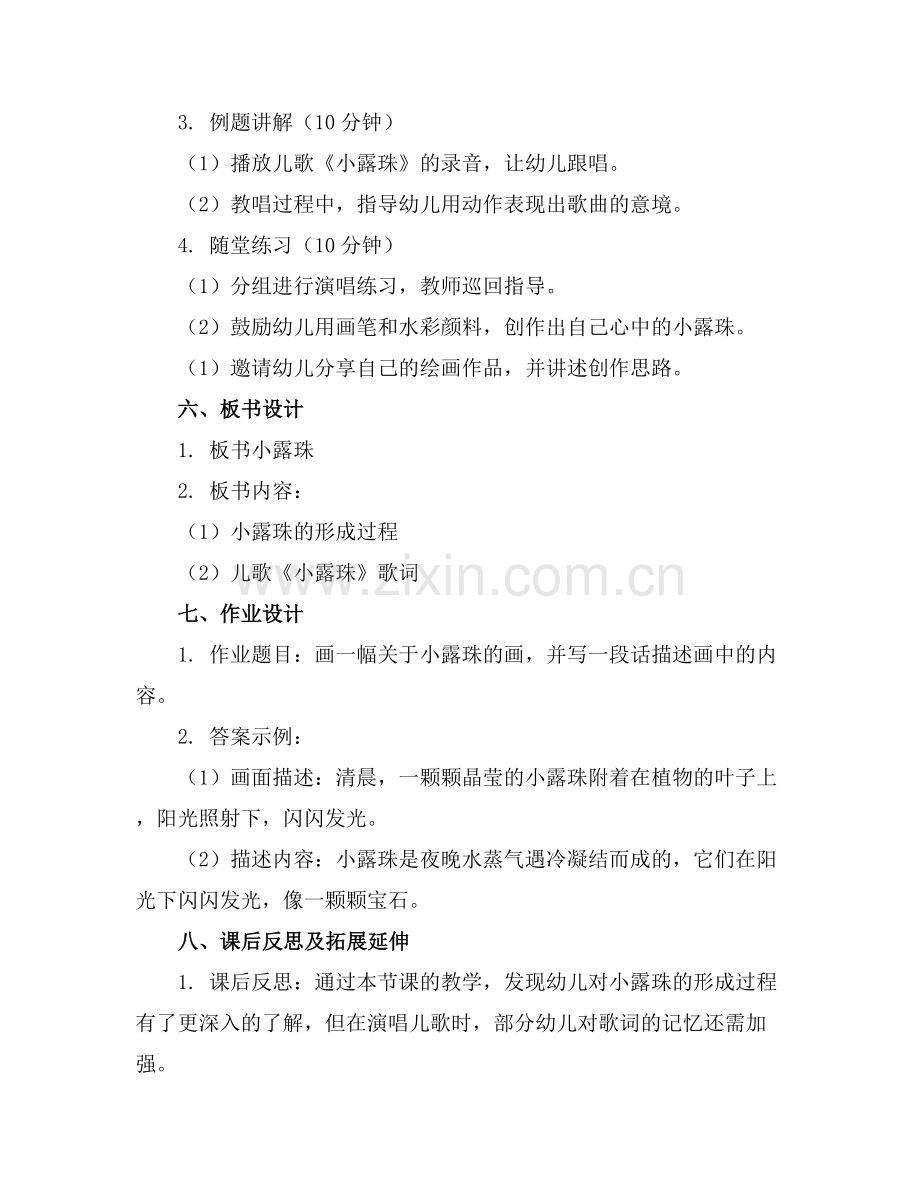 3. 例题讲解（10 分钟）

（1）播放儿歌《小露珠》的录音，让幼儿跟唱。

（2）教唱过程中，指导幼儿用动作表现出歌曲的意境。

4. 随堂练习（10 分钟）

（1）分组进行演唱练习，教师巡回指导。

（2）鼓励幼儿用画笔和水彩颜料，创作出自己心中的小露珠。

（1）邀请幼儿分享自己的绘画作品，并讲述创作思路。

六、板书设计

1. 板书小露珠

2. 板书内容：

（1）小露珠的形成过程

（2）儿歌《小露珠》歌词

www.zixin.com.cn

七、作业设计

1. 作业题目：画一幅关于小露珠的画，并写一段话描述画中的内容。

2. 答案示例：

（1）画面描述：清晨，一颗颗晶莹的小露珠附着在植物的叶子上，阳光照射下，闪闪发光。

（2）描述内容：小露珠是夜晚水蒸气遇冷凝结而成的，它们在阳光下闪闪发光，像一颗颗宝石。

八、课后反思及拓展延伸

1. 课后反思：通过本节课的教学，发现幼儿对小露珠的形成过程有了更深入的了解，但在演唱儿歌时，部分幼儿对歌词的记忆还需加强。